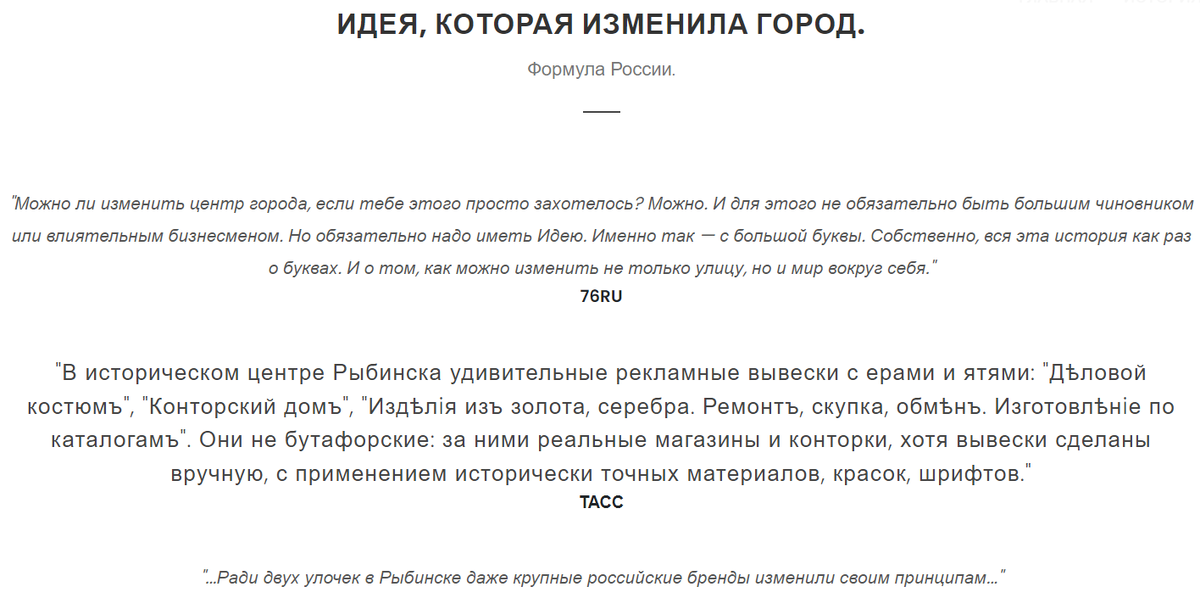 ИДЕЯ, КОТОРАЯ ИЗМЕНИЛА ГОРОД.

Формула России.

"Можно ли изменить центр города, если тебе этого просто захотелось? Можно. И для этого не обязательно быть большим чиновником или влиятельным бизнесменом. Но обязательно надо иметь Идею. Именно так — с большой буквы. Собственно, вся эта история как раз о буквах. И о том, как можно изменить не только улицу, но и мир вокруг себя."
76RU

"В историческом центре Рыбинска удивительные рекламные вывески с ерами и ятями: "Дѣловой костюмъ", "Конторский домъ", "Издѣлія изъ золота, серебра. Ремонтъ, скупка, обмѣнъ. Изготовлѣніе по каталогамъ". Они не бутафорские: за ними реальные магазины и конторки, хотя вывески сделаны вручную, с применением исторически точных материалов, красок, шрифтов."
ТАСС

"...Ради двух улочек в Рыбинске даже крупные российские бренды изменили своим принципам..."